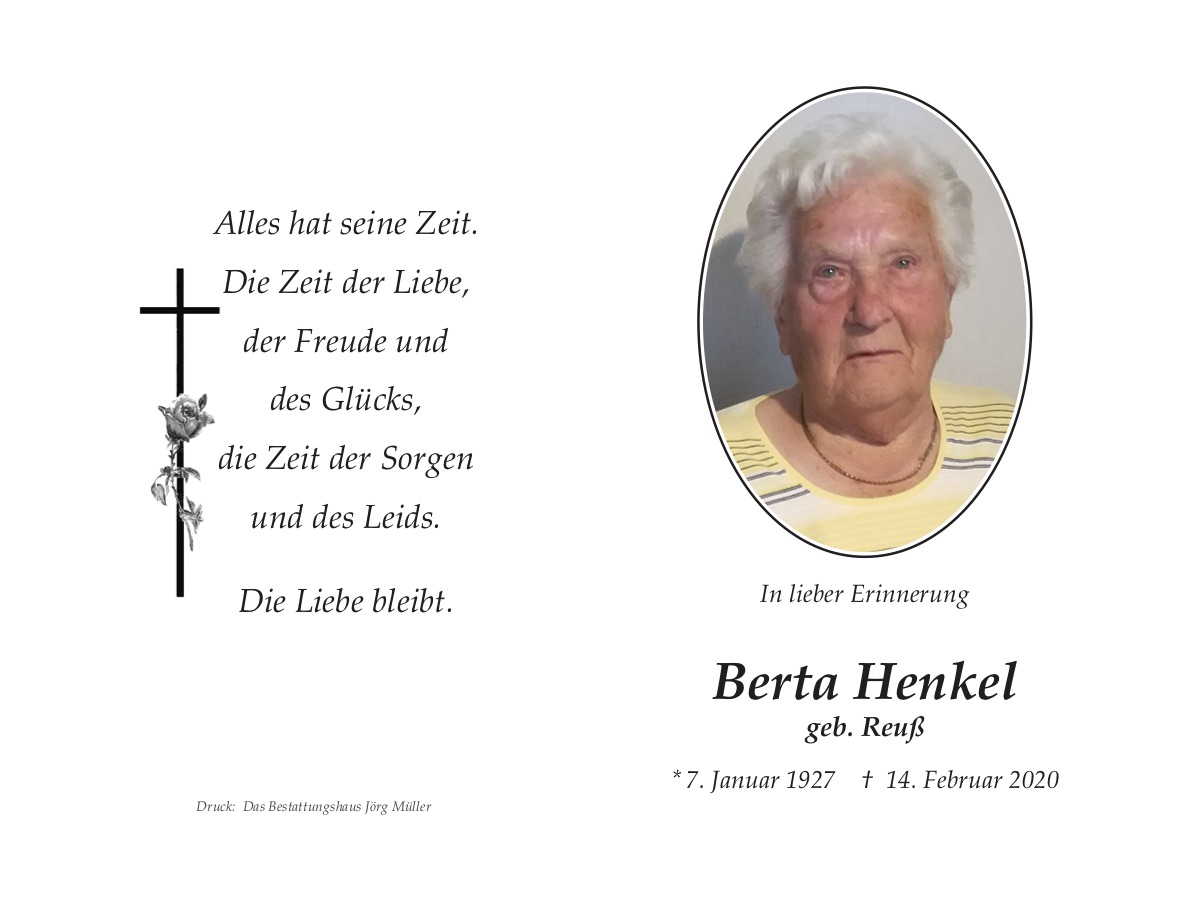 Alles hat seine Zeit.
Die Zeit der Liebe,
der Freude und
des Glücks,
die Zeit der Sorgen
und des Leids.

Die Liebe bleibt.

Druck: Das Bestattungshaus Jörg Müller

In lieber Erinnerung

Berta Henkel
geb. Reuß

* 7. Januar 1927 † 14. Februar 2020